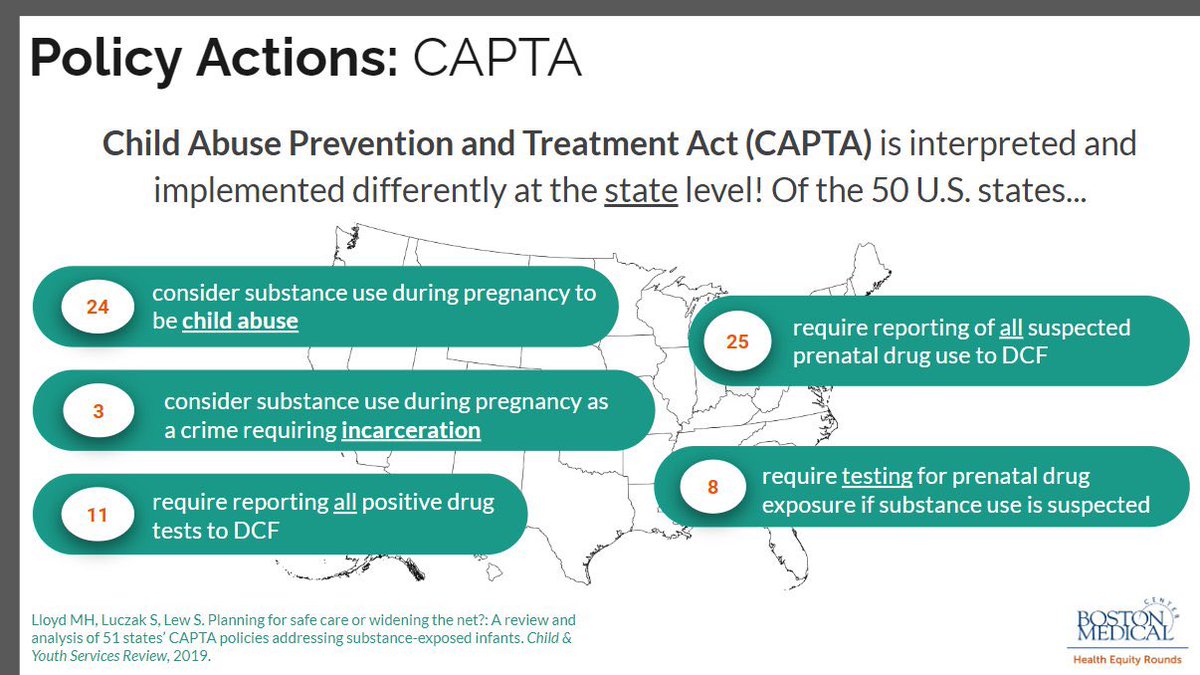 Policy Actions: CAPTA

Child Abuse Prevention and Treatment Act (CAPTA) is interpreted and implemented differently at the state level! Of the 50 U.S. states...

24 consider substance use during pregnancy to be child abuse

3 consider substance use during pregnancy as a crime requiring incarceration

11 require reporting all positive drug tests to DCF

25 require reporting of all suspected prenatal drug use to DCF

8 require testing for prenatal drug exposure if substance use is suspected

Lloyd MH, Luczak S, Lew S. Planning for safe care or widening the net?: A review and analysis of 51 states' CAPTA policies addressing substance-exposed infants. Child & Youth Services Review, 2019.

BOSTON MEDICAL CENTER
Health Equity Rounds